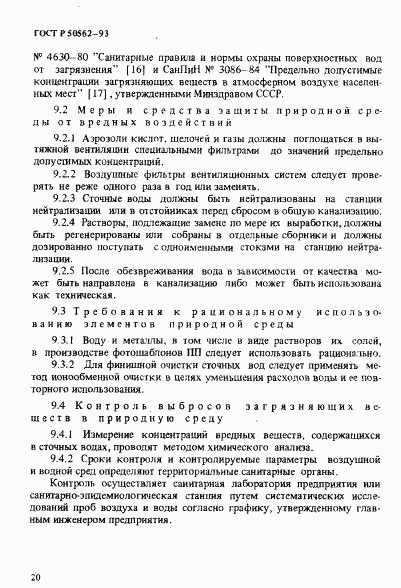 ГОСТ Р 50562–93

№ 4630–80 "Санитарные правила и нормы охраны поверхностных вод от загрязнения" [16] и СанПиН № 3086–84 "Предельно допустимые концентрации загрязняющих веществ в атмосферном воздухе населенных мест" [17], утвержденными Минздравом СССР.

9.2 Меры и средства защиты природной среды от вредных воздействий

9.2.1 Аэрозоли кислот, щелочей и газы должны поглощаться в вытяжной вентиляции специальными фильтрами до значений предельно допустимых концентраций.

9.2.2 Воздушные фильтры вентиляционных систем следует проверять не реже одного раза в год или заменять.

9.2.3 Сточные воды должны быть нейтрализованы на станции нейтрализации или в отстойниках перед сбросом в общую канализацию.

9.2.4 Растворы, подлежащие замене по мере их выработки, должны быть регенерированы или собраны в отдельные сборники и должны дозированно поступать с одноименными стоками на станцию нейтрализации.

9.2.5 После обезвреживания вода в зависимости от качества может быть направлена в канализацию либо может быть использована как техническая.

9.3 Требования к рациональному использованию элементов природной среды

9.3.1 Воду и металлы, в том числе в виде растворов их солей, в производстве фотошаблонов ПП следует использовать рационально.

9.3.2 Для финишной очистки сточных вод следует применять метод ионообменной очистки в целях уменьшения расходов воды и ее повторного использования.

9.4 Контроль выбросов загрязняющих веществ в природную среду

9.4.1 Измерение концентраций вредных веществ, содержащихся в сточных водах, проводят методом химического анализа.

9.4.2 Сроки контроля и контролируемые параметры воздушной и водной сред определяют территориальные санитарные органы.

Контроль осуществляет санитарная лаборатория предприятия или санитарно-эпидемиологическая станция путем систематических исследований проб воздуха и воды согласно графику, утвержденному главным инженером предприятия.

20